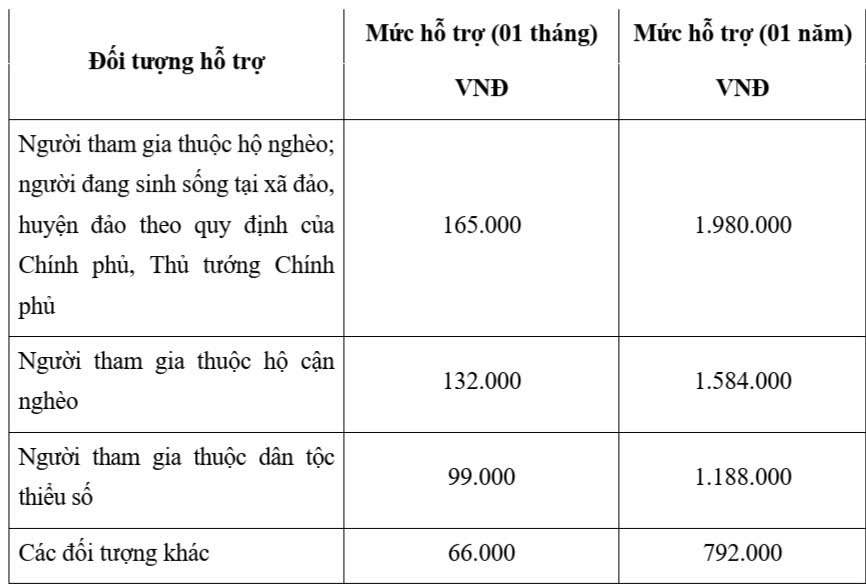 | Đối tượng hỗ trợ | Mức hỗ trợ (01 tháng) VNĐ | Mức hỗ trợ (01 năm) VNĐ |
|---|---|---|
| Người tham gia thuộc hộ nghèo; người đang sinh sống tại xã đảo, huyện đảo theo quy định của Chính phủ, Thủ tướng Chính phủ | 165.000 | 1.980.000 |
| Người tham gia thuộc hộ cận nghèo | 132.000 | 1.584.000 |
| Người tham gia thuộc dân tộc thiểu số | 99.000 | 1.188.000 |
| Các đối tượng khác | 66.000 | 792.000 |